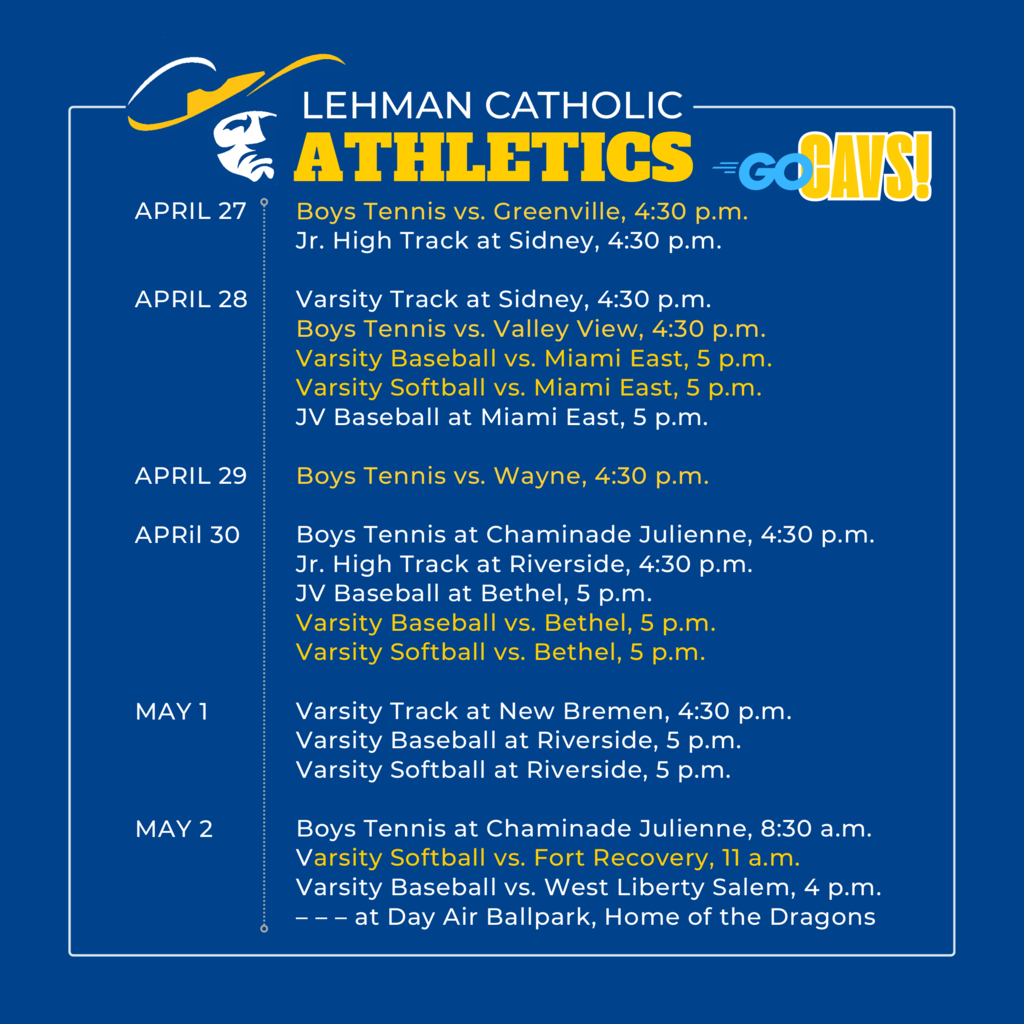 LEHMAN CATHOLIC
ATHLETICS
GO CAVS!

APRIL 27
Boys Tennis vs. Greenville, 4:30 p.m.
Jr. High Track at Sidney, 4:30 p.m.

APRIL 28
Varsity Track at Sidney, 4:30 p.m.
Boys Tennis vs. Valley View, 4:30 p.m.
Varsity Baseball vs. Miami East, 5 p.m.
Varsity Softball vs. Miami East, 5 p.m.
JV Baseball at Miami East, 5 p.m.

APRIL 29
Boys Tennis vs. Wayne, 4:30 p.m.

APRil 30
Boys Tennis at Chaminade Julienne, 4:30 p.m.
Jr. High Track at Riverside, 4:30 p.m.
JV Baseball at Bethel, 5 p.m.
Varsity Baseball vs. Bethel, 5 p.m.
Varsity Softball vs. Bethel, 5 p.m.

MAY 1
Varsity Track at New Bremen, 4:30 p.m.
Varsity Baseball at Riverside, 5 p.m.
Varsity Softball at Riverside, 5 p.m.

MAY 2
Boys Tennis at Chaminade Julienne, 8:30 a.m.
Varsity Softball vs. Fort Recovery, 11 a.m.
Varsity Baseball vs. West Liberty Salem, 4 p.m.
– – – at Day Air Ballpark, Home of the Dragons